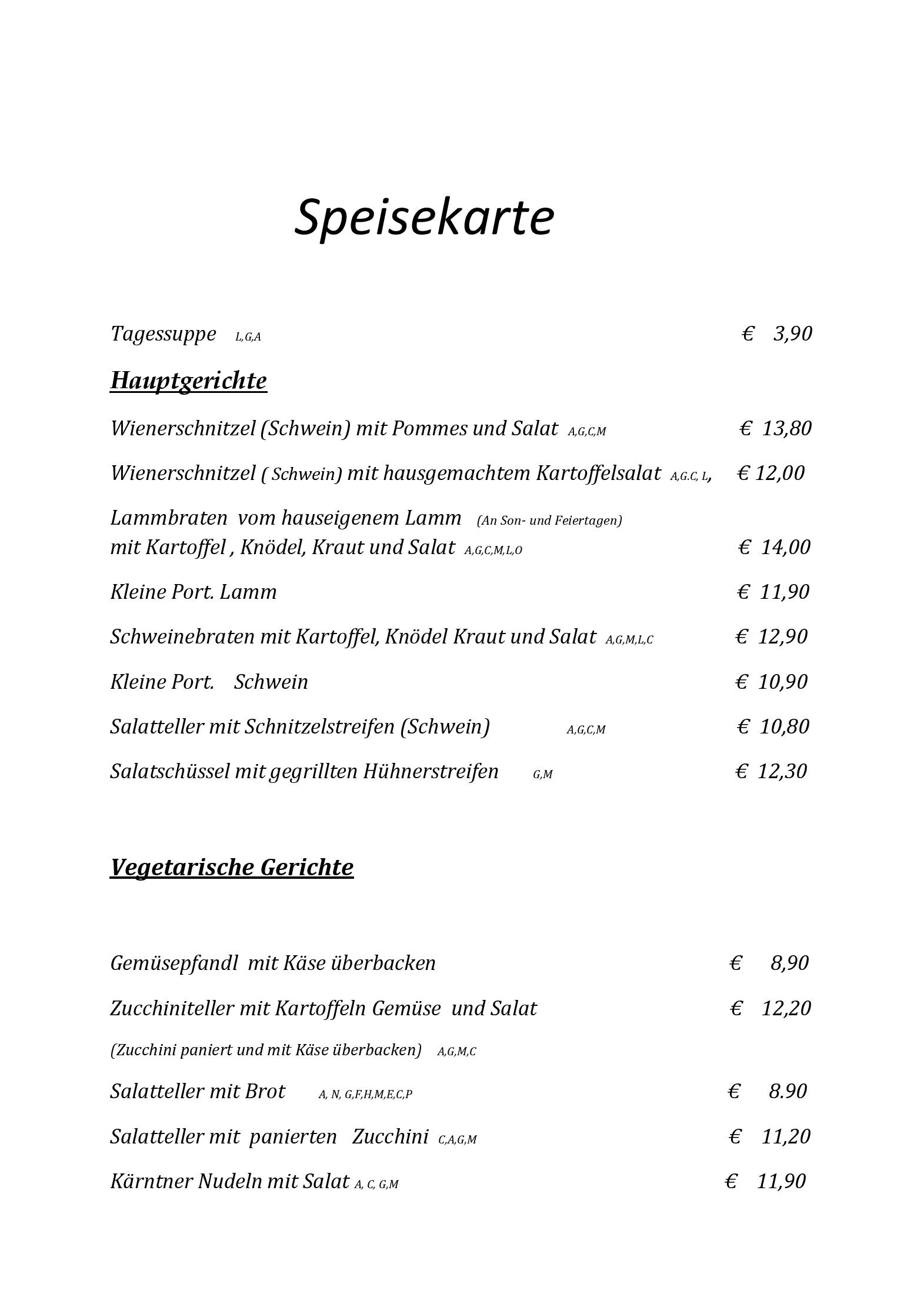 Speisekarte

Tagessuppe L,G,A € 3,90

Hauptgerichte

Wienerschnitzel (Schwein) mit Pommes und Salat A,G,C,M € 13,80

Wienerschnitzel ( Schwein) mit hausgemachtem Kartoffelsalat A,G.C, L, € 12,00

Lammbraten vom hauseigenem Lamm (An Son- und Feiertagen)
mit Kartoffel , Knödel, Kraut und Salat A,G,C,M,L,O € 14,00

Kleine Port. Lamm € 11,90

Schweinebraten mit Kartoffel, Knödel Kraut und Salat A,G,M,L,C € 12,90

Kleine Port. Schwein € 10,90

Salatteller mit Schnitzelstreifen (Schwein) A,G,C,M € 10,80

Salatschüssel mit gegrillten Hühnerstreifen G,M € 12,30

Vegetarische Gerichte

Gemüsepfandl mit Käse überbacken € 8,90

Zucchiniteller mit Kartoffeln Gemüse und Salat € 12,20

(Zucchini paniert und mit Käse überbacken) A,G,M,C

Salatteller mit Brot A, N, G,F,H,M,E,C,P € 8.90

Salatteller mit panierten Zucchini C,A,G,M € 11,20

Kärntner Nudeln mit Salat A, C, G,M € 11,90